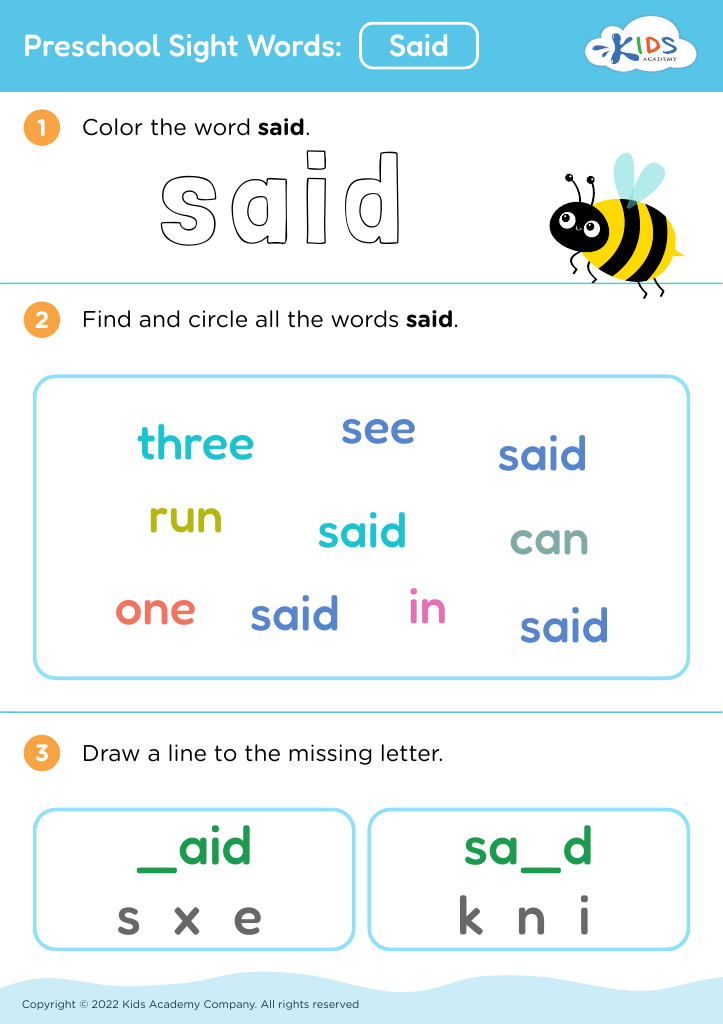 Preschool Sight Words: Said

KIDS ACADEMY

1 Color the word **said**.

said

2 Find and circle all the words **said**.

three see said
run said can
one said in said

3 Draw a line to the missing letter.

_aid
s x e

sa_d
k n i

Copyright © 2022 Kids Academy Company. All rights reserved